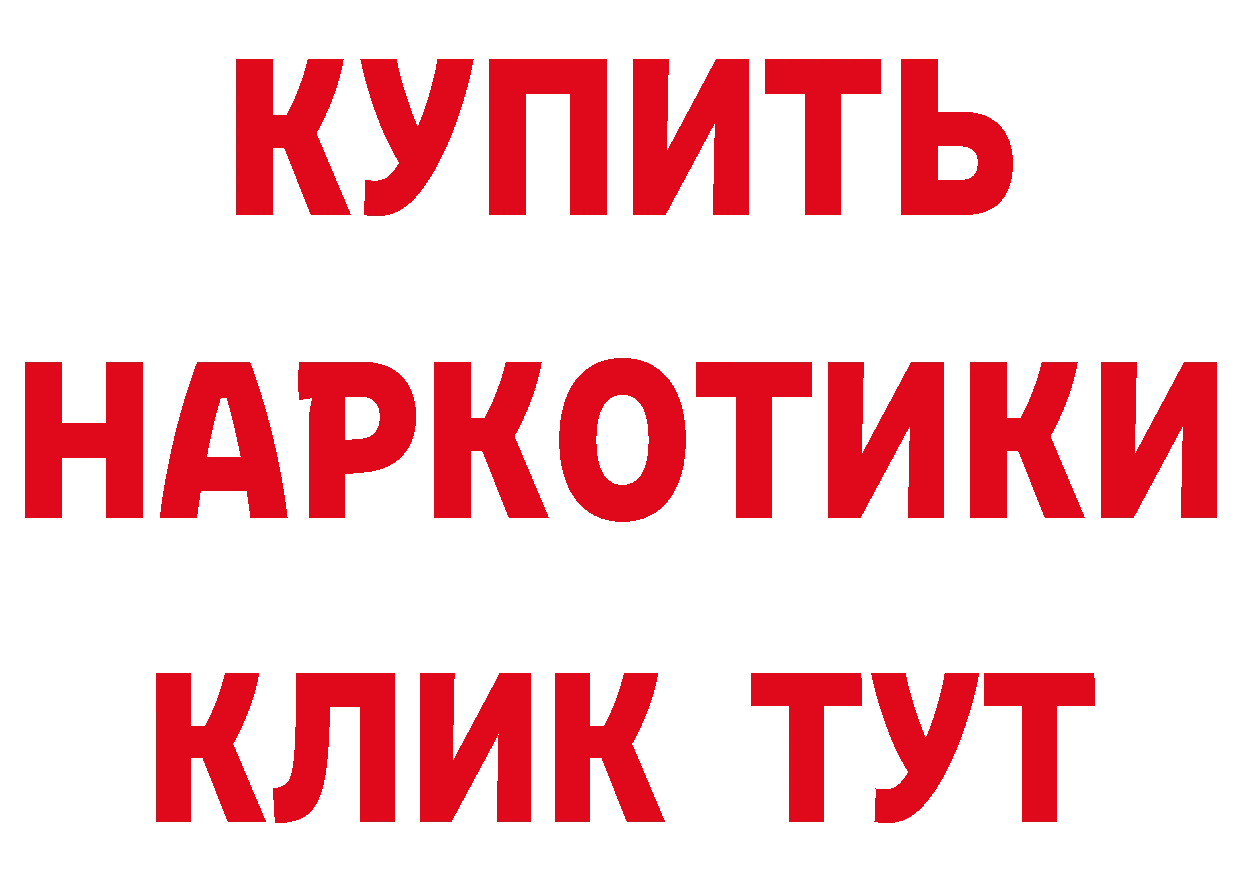 КУПИТЬ
НАРКОТИКИ
КЛИК ТУТ